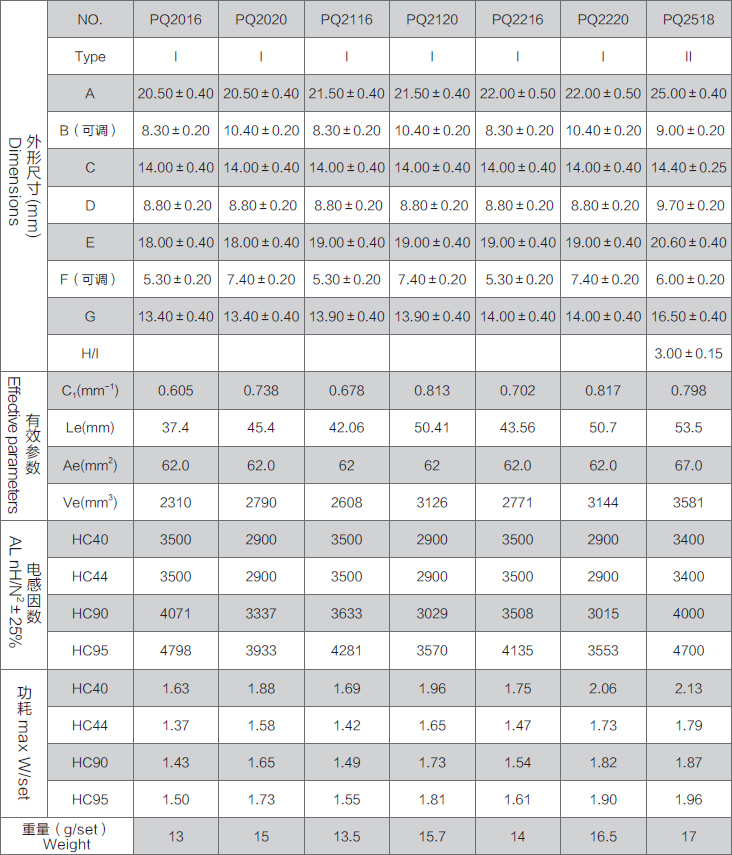 | | NO. | PQ2016 | PQ2020 | PQ2116 | PQ2120 | PQ2216 | PQ2220 | PQ2518 |
|---|---|---|---|---|---|---|---|---|
| | Type | I | I | I | I | I | I | II |
| 外形尺寸(mm) Dimensions | A | 20.50 ± 0.40 | 20.50 ± 0.40 | 21.50 ± 0.40 | 21.50 ± 0.40 | 22.00 ± 0.50 | 22.00 ± 0.50 | 25.00 ± 0.40 |
| | B（可调） | 8.30 ± 0.20 | 10.40 ± 0.20 | 8.30 ± 0.20 | 10.40 ± 0.20 | 8.30 ± 0.20 | 10.40 ± 0.20 | 9.00 ± 0.20 |
| | C | 14.00 ± 0.40 | 14.00 ± 0.40 | 14.00 ± 0.40 | 14.00 ± 0.40 | 14.00 ± 0.40 | 14.00 ± 0.40 | 14.40 ± 0.25 |
| | D | 8.80 ± 0.20 | 8.80 ± 0.20 | 8.80 ± 0.20 | 8.80 ± 0.20 | 8.80 ± 0.20 | 8.80 ± 0.20 | 9.70 ± 0.20 |
| | E | 18.00 ± 0.40 | 18.00 ± 0.40 | 19.00 ± 0.40 | 19.00 ± 0.40 | 19.00 ± 0.40 | 19.00 ± 0.40 | 20.60 ± 0.40 |
| | F（可调） | 5.30 ± 0.20 | 7.40 ± 0.20 | 5.30 ± 0.20 | 7.40 ± 0.20 | 5.30 ± 0.20 | 7.40 ± 0.20 | 6.00 ± 0.20 |
| | G | 13.40 ± 0.40 | 13.40 ± 0.40 | 13.90 ± 0.40 | 13.90 ± 0.40 | 14.00 ± 0.40 | 14.00 ± 0.40 | 16.50 ± 0.40 |
| | H/I | | | | | | | 3.00 ± 0.15 |
| 有效参数 Effective parameters | $C_1(mm^{-1})$ | 0.605 | 0.738 | 0.678 | 0.813 | 0.702 | 0.817 | 0.798 |
| | Le(mm) | 37.4 | 45.4 | 42.06 | 50.41 | 43.56 | 50.7 | 53.5 |
| | $Ae(mm^2)$ | 62.0 | 62.0 | 62 | 62 | 62.0 | 62.0 | 67.0 |
| | $Ve(mm^3)$ | 2310 | 2790 | 2608 | 3126 | 2771 | 3144 | 3581 |
| 电感因数 AL $nH/N^2 \pm 25\%$ | HC40 | 3500 | 2900 | 3500 | 2900 | 3500 | 2900 | 3400 |
| | HC44 | 3500 | 2900 | 3500 | 2900 | 3500 | 2900 | 3400 |
| | HC90 | 4071 | 3337 | 3633 | 3029 | 3508 | 3015 | 4000 |
| | HC95 | 4798 | 3933 | 4281 | 3570 | 4135 | 3553 | 4700 |
| 功耗 max W/set | HC40 | 1.63 | 1.88 | 1.69 | 1.96 | 1.75 | 2.06 | 2.13 |
| | HC44 | 1.37 | 1.58 | 1.42 | 1.65 | 1.47 | 1.73 | 1.79 |
| | HC90 | 1.43 | 1.65 | 1.49 | 1.73 | 1.54 | 1.82 | 1.87 |
| | HC95 | 1.50 | 1.73 | 1.55 | 1.81 | 1.61 | 1.90 | 1.96 |
| 重量（g/set） Weight | | 13 | 15 | 13.5 | 15.7 | 14 | 16.5 | 17 |